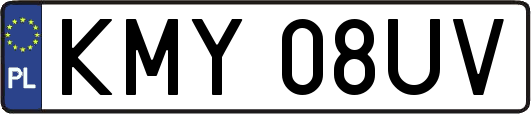 PL
KMY 08UV